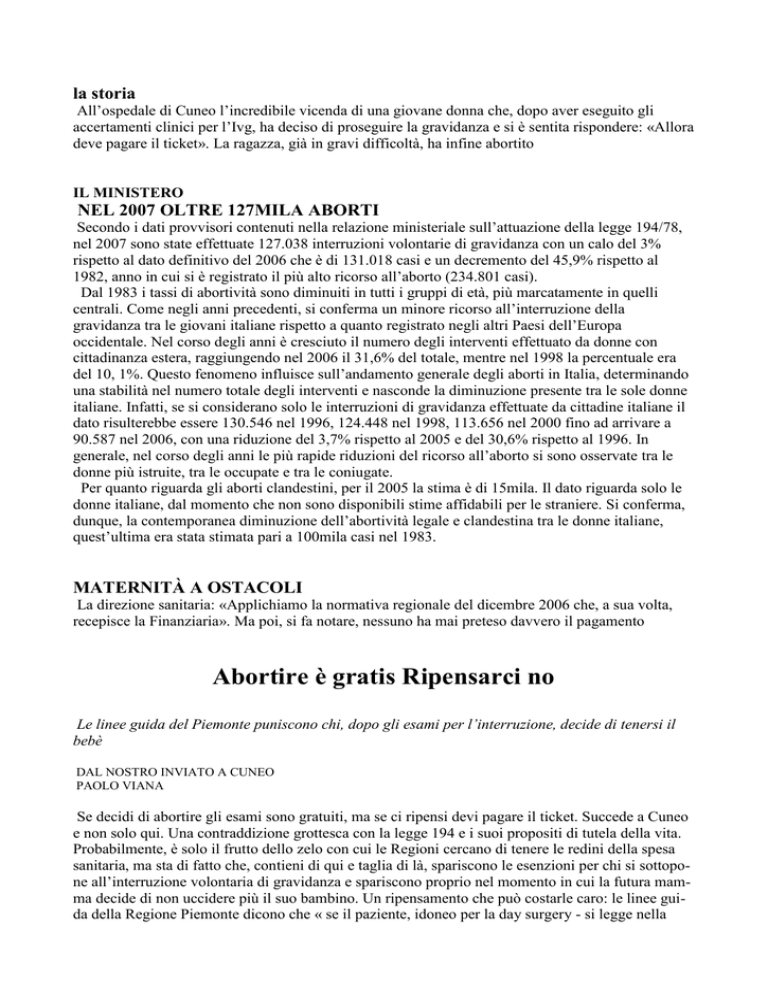 la storia

All'ospedale di Cuneo l'incredibile vicenda di una giovane donna che, dopo aver eseguito gli accertamenti clinici per l'Ivg, ha deciso di proseguire la gravidanza e si è sentita rispondere: «Allora deve pagare il ticket». La ragazza, già in gravi difficoltà, ha infine abortito

IL MINISTERO

NEL 2007 OLTRE 127MILA ABORTI

Secondo i dati provvisori contenuti nella relazione ministeriale sull'attuazione della legge 194/78, nel 2007 sono state effettuate 127.038 interruzioni volontarie di gravidanza con un calo del 3% rispetto al dato definitivo del 2006 che è di 131.018 casi e un decremento del 45,9% rispetto al 1982, anno in cui si è registrato il più alto ricorso all'aborto (234.801 casi).

Dal 1983 i tassi di abortività sono diminuiti in tutti i gruppi di età, più marcatamente in quelli centrali. Come negli anni precedenti, si conferma un minore ricorso all'interruzione della gravidanza tra le giovani italiane rispetto a quanto registrato negli altri Paesi dell'Europa occidentale. Nel corso degli anni è cresciuto il numero degli interventi effettuato da donne con cittadinanza estera, raggiungendo nel 2006 il 31,6% del totale, mentre nel 1998 la percentuale era del 10, 1%. Questo fenomeno influisce sull'andamento generale degli aborti in Italia, determinando una stabilità nel numero totale degli interventi e nasconde la diminuzione presente tra le sole donne italiane. Infatti, se si considerano solo le interruzioni di gravidanza effettuate da cittadine italiane il dato risulterebbe essere 130.546 nel 1996, 124.448 nel 1998, 113.656 nel 2000 fino ad arrivare a 90.587 nel 2006, con una riduzione del 3,7% rispetto al 2005 e del 30,6% rispetto al 1996. In generale, nel corso degli anni le più rapide riduzioni del ricorso all'aborto si sono osservate tra le donne più istruite, tra le occupate e tra le coniugate.

Per quanto riguarda gli aborti clandestini, per il 2005 la stima è di 15mila. Il dato riguarda solo le donne italiane, dal momento che non sono disponibili stime affidabili per le straniere. Si conferma, dunque, la contemporanea diminuzione dell'abortività legale e clandestina tra le donne italiane, quest'ultima era stata stimata pari a 100mila casi nel 1983.

MATERNITÀ A OSTACOLI

La direzione sanitaria: «Applichiamo la normativa regionale del dicembre 2006 che, a sua volta, recepisce la Finanziaria». Ma poi, si fa notare, nessuno ha mai preteso davvero il pagamento

Abortire è gratis Ripensarci no

Le linee guida del Piemonte puniscono chi, dopo gli esami per l'interruzione, decide di tenersi il bebè

DAL NOSTRO INVIATO A CUNEO
PAOLO VIANA

Se decidi di abortire gli esami sono gratuiti, ma se ci ripensi devi pagare il ticket. Succede a Cuneo e non solo qui. Una contraddizione grottesca con la legge 194 e i suoi propositi di tutela della vita. Probabilmente, è solo il frutto dello zelo con cui le Regioni cercano di tenere le redini della spesa sanitaria, ma sta di fatto che, contieni di qui e taglia di là, spariscono le esenzioni per chi si sottopone all'interruzione volontaria di gravidanza e spariscono proprio nel momento in cui la futura mamma decide di non uccidere più il suo bambino. Un ripensamento che può costarle caro: le linee guida della Regione Piemonte dicono che « se il paziente, idoneo per la day surgery - si legge nella